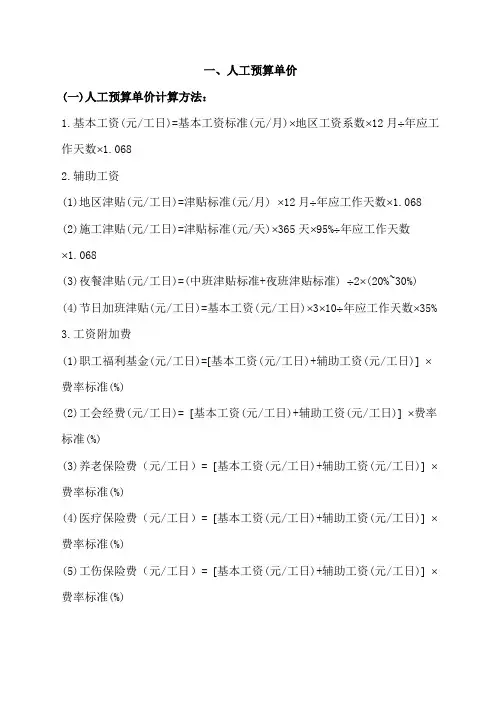 一、人工预算单价

(一)人工预算单价计算方法：

1.基本工资(元/工日)=基本工资标准(元/月)×地区工资系数×12月÷年应工作天数×1.068

2.辅助工资

(1)地区津贴(元/工日)=津贴标准(元/月) ×12月÷年应工作天数×1.068

(2)施工津贴(元/工日)=津贴标准(元/天)×365天×95%÷年应工作天数×1.068

(3)夜餐津贴(元/工日)=(中班津贴标准+夜班津贴标准) ÷2×(20%~30%)

(4)节日加班津贴(元/工日)=基本工资(元/工日)×3×10÷年应工作天数×35%

3.工资附加费

(1)职工福利基金(元/工日)=[基本工资(元/工日)+辅助工资(元/工日)] ×费率标准(%)

(2)工会经费(元/工日)= [基本工资(元/工日)+辅助工资(元/工日)] ×费率标准(%)

(3)养老保险费（元/工日）= [基本工资(元/工日)+辅助工资(元/工日)] ×费率标准(%)

(4)医疗保险费（元/工日）= [基本工资(元/工日)+辅助工资(元/工日)] ×费率标准(%)

(5)工伤保险费（元/工日）= [基本工资(元/工日)+辅助工资(元/工日)] ×费率标准(%)